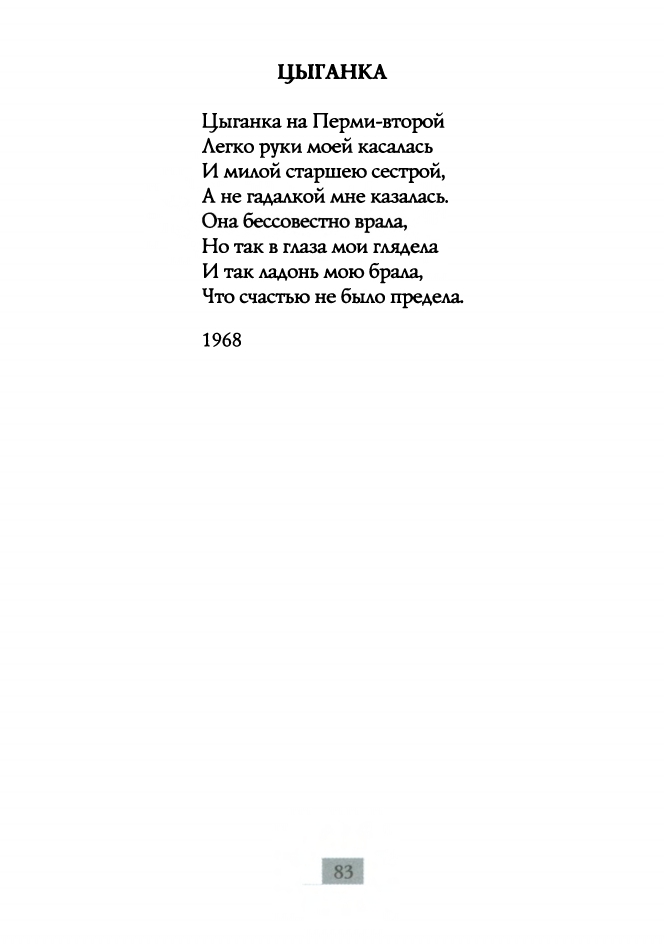 ЦЫГАНКА

Цыганка на Перми-второй
Легко руки моей касалась
И милой старшею сестрой,
А не гадалкой мне казалась.
Она бессовестно врала,
Но так в глаза мои глядела
И так ладонь мою брала,
Что счастью не было предела.

1968

83